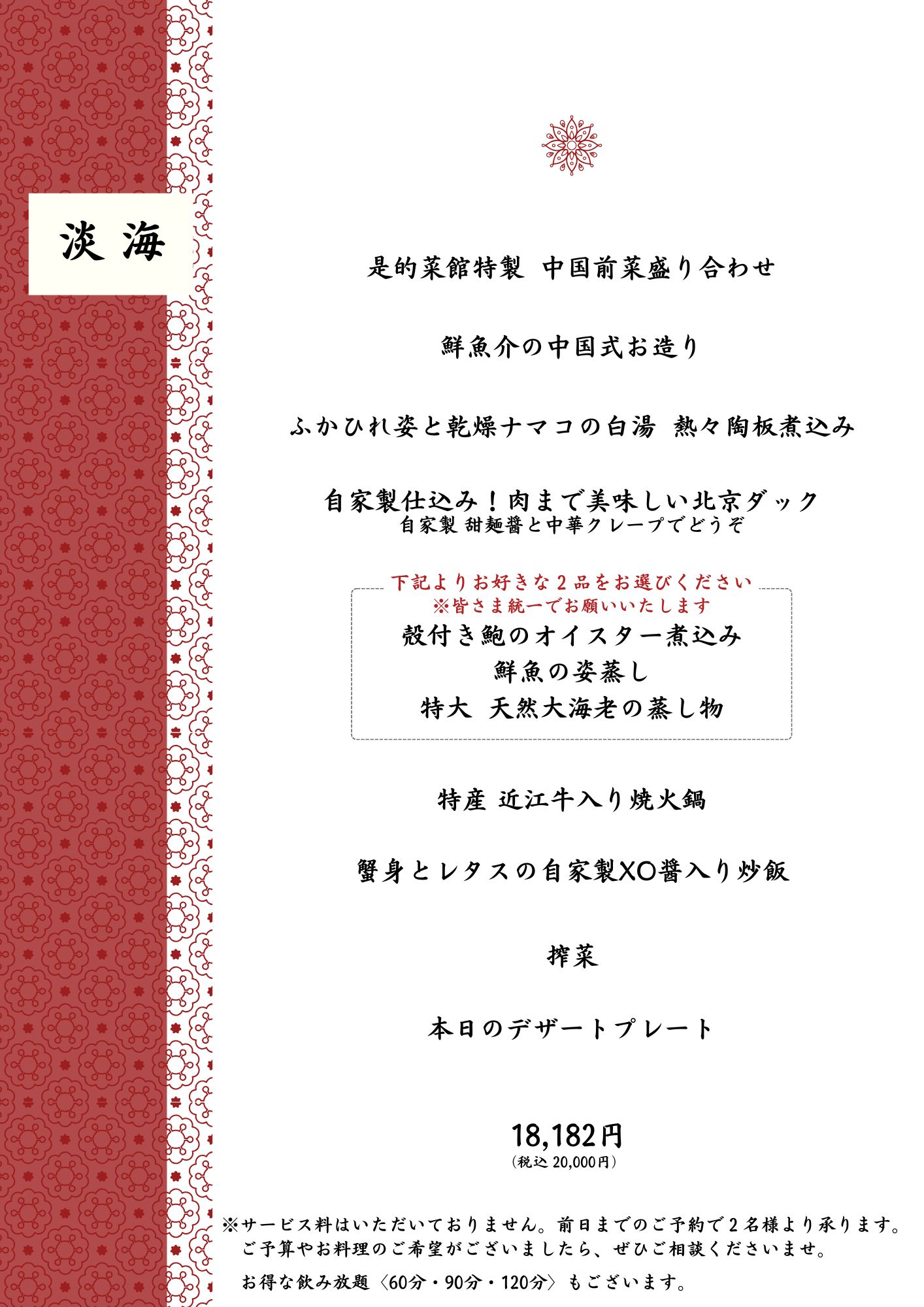 淡海

是的菜館特製 中国前菜盛り合わせ

鮮魚介の中国式お造り

ふかひれ姿と乾燥ナマコの白湯 熱々陶板煮込み

自家製仕込み！肉まで美味しい北京ダック
自家製 甜麺醤と中華クレープでどうぞ

下記よりお好きな２品をお選びください
※皆さま統一でお願いいたします
殻付き鮑のオイスター煮込み
鮮魚の姿蒸し
特大 天然大海老の蒸し物

特産 近江牛入り焼火鍋

蟹身とレタスの自家製XO醤入り炒飯

搾菜

本日のデザートプレート

18,182円
(税込 20,000円)

※サービス料はいただいておりません。前日までのご予約で２名様より承ります。
ご予算やお料理のご希望がございましたら、ぜひご相談くださいませ。
お得な飲み放題〈60分・90分・120分〉もございます。